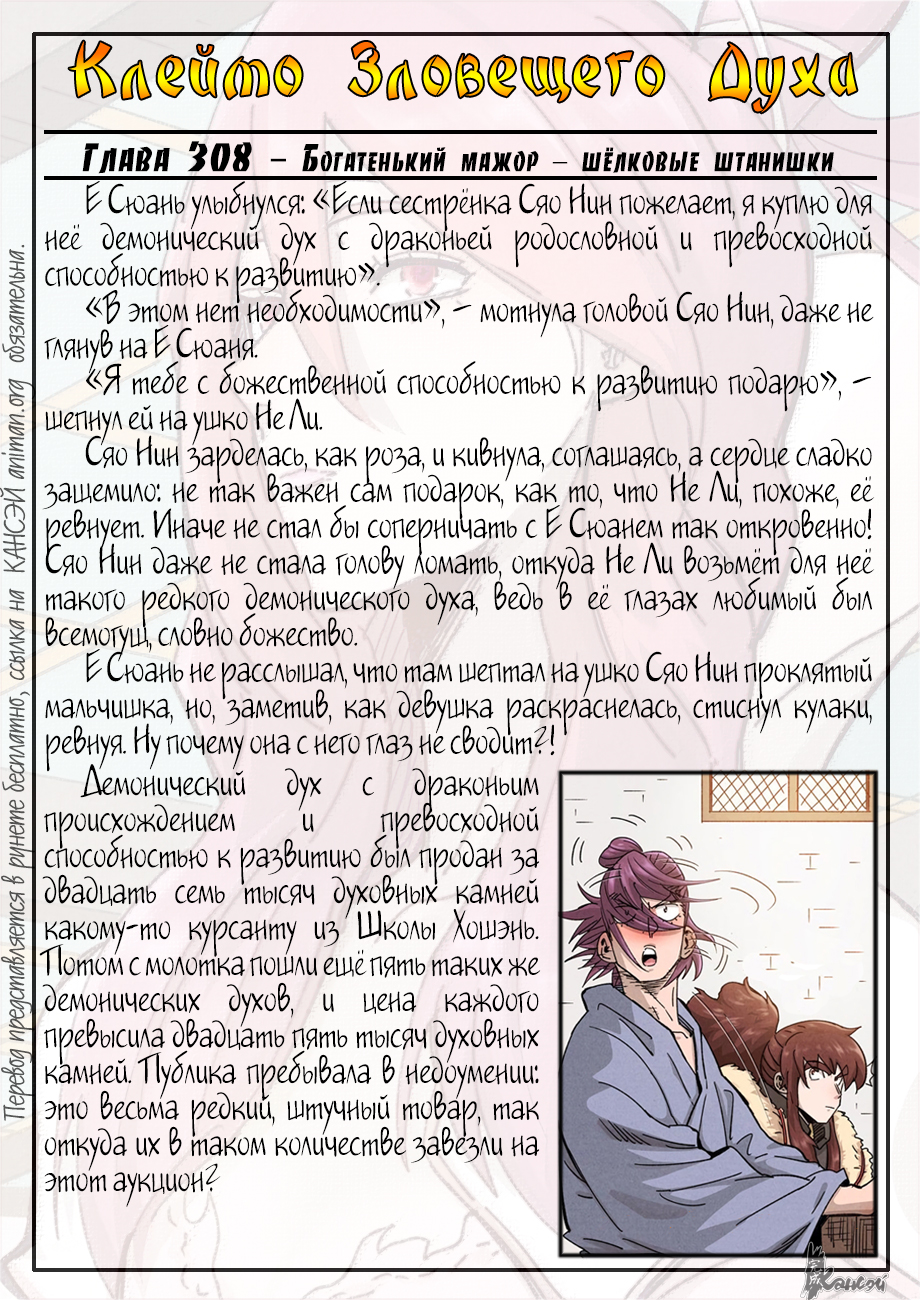 Клеймо Зловещего Духа

Глава 308 – Богатенький мажор – шёлковые штанишки

Е Сюань улыбнулся: «Если сестрёнка Сяо Нин пожелает, я куплю для неё демонический дух с драконьей родословной и превосходной способностью к развитию».

«В этом нет необходимости», – мотнула головой Сяо Нин, даже не глянув на Е Сюаня.

«Я тебе с божественной способностью к развитию подарю», – шепнул ей на ушко Не Ли.

Сяо Нин зарделась, как роза, и кивнула, соглашаясь, а сердце сладко защемило: не так важен сам подарок, как то, что Не Ли, похоже, её ревнует. Иначе не стал бы соперничать с Е Сюанем так откровенно! Сяо Нин даже не стала голову ломать, откуда Не Ли возьмёт для неё такого редкого демонического духа, ведь в её глазах любимый был всемогущ, словно божество.

Е Сюань не расслышал, что там шептал на ушко Сяо Нин проклятый мальчишка, но, заметив, как девушка раскраснелась, стиснул кулаки, ревнуя. Ну почему она с него глаз не сводит?!

Демонический дух с драконьим происхождением и превосходной способностью к развитию был продан за двадцать семь тысяч духовных камней какому-то курсанту из Школы Хошэнь. Потом с молотка пошли ещё пять таких же демонических духов, и цена каждого превысила двадцать пять тысяч духовных камней. Публика пребывала в недоумении: это весьма редкий, штучный товар, так откуда их в таком количестве завезли на этот аукцион?

Перевод представляется в рунете бесплатно, ссылка на КАНСЭЙ animan.org обязательна.

Кансэй